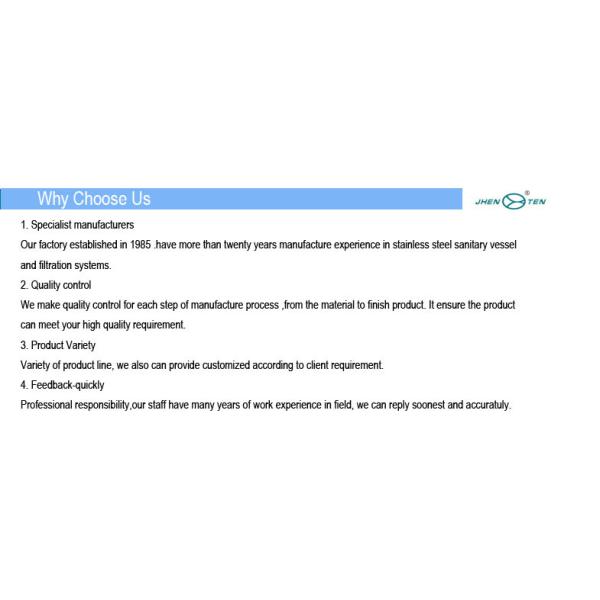 Why Choose Us

JHEN TEN ®

1. Specialist manufacturers

Our factory established in 1985 .have more than twenty years manufacture experience in stainless steel sanitary vessel and filtration systems.

2. Quality control

We make quality control for each step of manufacture process ,from the material to finish product. It ensure the product can meet your high quality requirement.

3. Product Variety

Variety of product line, we also can provide customized according to client requirement.

4. Feedback-quickly

Professional responsibility,our staff have many years of work experience in field, we can reply soonest and accuratuly.